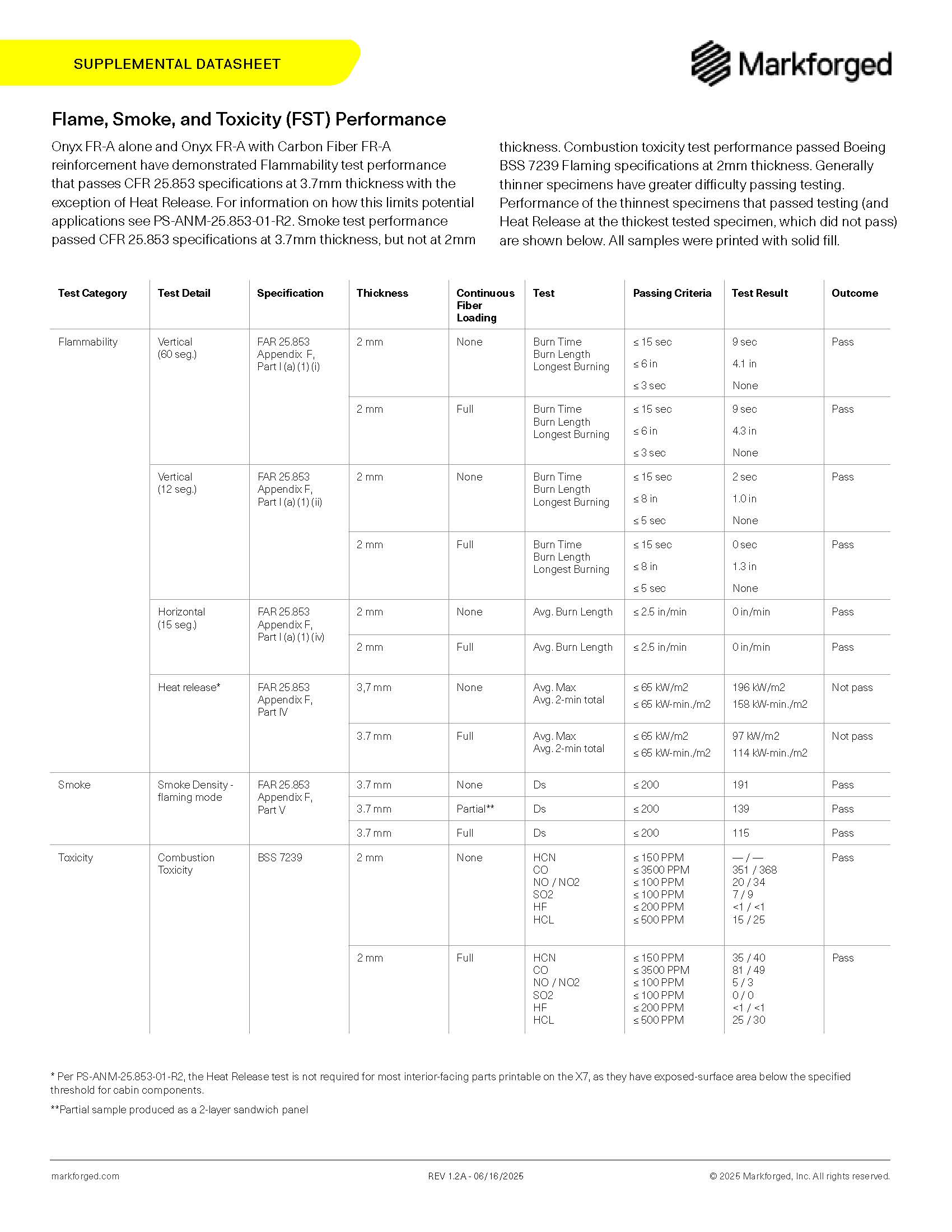 SUPPLEMENTAL DATASHEET

Markforged

Flame, Smoke, and Toxicity (FST) Performance

Onyx FR-A alone and Onyx FR-A with Carbon Fiber FR-A reinforcement have demonstrated Flammability test performance that passes CFR 25.853 specifications at 3.7mm thickness with the exception of Heat Release. For information on how this limits potential applications see PS-ANM-25.853-01-R2. Smoke test performance passed CFR 25.853 specifications at 3.7mm thickness, but not at 2mm thickness. Combustion toxicity test performance passed Boeing BSS 7239 Flaming specifications at 2mm thickness. Generally thinner specimens have greater difficulty passing testing. Performance of the thinnest specimens that passed testing (and Heat Release at the thickest tested specimen, which did not pass) are shown below. All samples were printed with solid fill.

| Test Category | Test Detail | Specification | Thickness | Continuous Fiber Loading | Test | Passing Criteria | Test Result | Outcome |
|---|---|---|---|---|---|---|---|---|
| Flammability | Vertical (60 seg.) | FAR 25.853 Appendix F, Part I (a) (1) (i) | 2 mm | None | Burn Time Burn Length Longest Burning | ≤ 15 sec ≤ 6 in ≤ 3 sec | 9 sec 4.1 in None | Pass |
| | | | 2 mm | Full | Burn Time Burn Length Longest Burning | ≤ 15 sec ≤ 6 in ≤ 3 sec | 9 sec 4.3 in None | Pass |
| | Vertical (12 seg.) | FAR 25.853 Appendix F, Part I (a) (1) (ii) | 2 mm | None | Burn Time Burn Length Longest Burning | ≤ 15 sec ≤ 8 in ≤ 5 sec | 2 sec 1.0 in None | Pass |
| | | | 2 mm | Full | Burn Time Burn Length Longest Burning | ≤ 15 sec ≤ 8 in ≤ 5 sec | 0 sec 1.3 in None | Pass |
| | Horizontal (15 seg.) | FAR 25.853 Appendix F, Part I (a) (1) (iv) | 2 mm | None | Avg. Burn Length | ≤ 2.5 in/min | 0 in/min | Pass |
| | | | 2 mm | Full | Avg. Burn Length | ≤ 2.5 in/min | 0 in/min | Pass |
| | Heat release* | FAR 25.853 Appendix F, Part IV | 3,7 mm | None | Avg. Max Avg. 2-min total | ≤ 65 kW/m2 ≤ 65 kW-min./m2 | 196 kW/m2 158 kW-min./m2 | Not pass |
| | | | 3.7 mm | Full | Avg. Max Avg. 2-min total | ≤ 65 kW/m2 ≤ 65 kW-min./m2 | 97 kW/m2 114 kW-min./m2 | Not pass |
| Smoke | Smoke Density - flaming mode | FAR 25.853 Appendix F, Part V | 3.7 mm | None | Ds | ≤ 200 | 191 | Pass |
| | | | 3.7 mm | Partial** | Ds | ≤ 200 | 139 | Pass |
| | | | 3.7 mm | Full | Ds | ≤ 200 | 115 | Pass |
| Toxicity | Combustion Toxicity | BSS 7239 | 2 mm | None | HCN CO NO / NO2 SO2 HF HCL | ≤ 150 PPM ≤ 3500 PPM ≤ 100 PPM ≤ 100 PPM ≤ 200 PPM ≤ 500 PPM | — / — 351 / 368 20 / 34 7 / 9 <1 / <1 15 / 25 | Pass |
| | | | 2 mm | Full | HCN CO NO / NO2 SO2 HF HCL | ≤ 150 PPM ≤ 3500 PPM ≤ 100 PPM ≤ 100 PPM ≤ 200 PPM ≤ 500 PPM | 35 / 40 81 / 49 5 / 3 0 / 0 <1 / <1 25 / 30 | Pass |

* Per PS-ANM-25.853-01-R2, the Heat Release test is not required for most interior-facing parts printable on the X7, as they have exposed-surface area below the specified threshold for cabin components.

**Partial sample produced as a 2-layer sandwich panel

markforged.com REV 1.2A - 06/16/2025 © 2025 Markforged, Inc. All rights reserved.